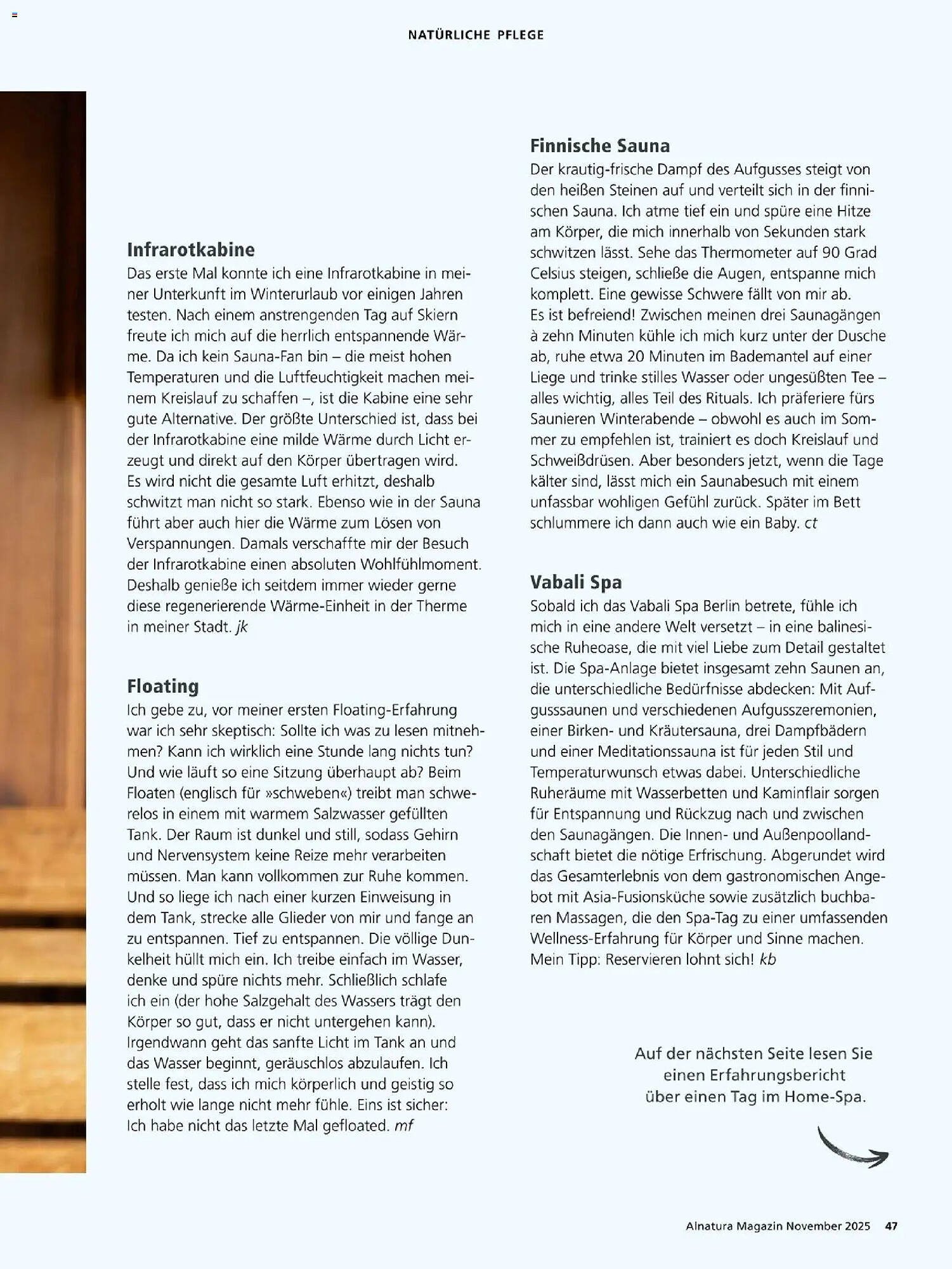 NATÜRLICHE PFLEGE

Infrarotkabine
Das erste Mal konnte ich eine Infrarotkabine in meiner Unterkunft im Winterurlaub vor einigen Jahren testen. Nach einem anstrengenden Tag auf Skiern freute ich mich auf die herrlich entspannende Wärme. Da ich kein Sauna-Fan bin – die meist hohen Temperaturen und die Luftfeuchtigkeit machen meinem Kreislauf zu schaffen –, ist die Kabine eine sehr gute Alternative. Der größte Unterschied ist, dass bei der Infrarotkabine eine milde Wärme durch Licht erzeugt und direkt auf den Körper übertragen wird. Es wird nicht die gesamte Luft erhitzt, deshalb schwitzt man nicht so stark. Ebenso wie in der Sauna führt aber auch hier die Wärme zum Lösen von Verspannungen. Damals verschaffte mir der Besuch der Infrarotkabine einen absoluten Wohlfühlmoment. Deshalb genieße ich seitdem immer wieder gerne diese regenerierende Wärme-Einheit in der Therme in meiner Stadt. jk

Floating
Ich gebe zu, vor meiner ersten Floating-Erfahrung war ich sehr skeptisch: Sollte ich was zu lesen mitnehmen? Kann ich wirklich eine Stunde lang nichts tun? Und wie läuft so eine Sitzung überhaupt ab? Beim Floaten (englisch für »schweben«) treibt man schwerelos in einem mit warmem Salzwasser gefüllten Tank. Der Raum ist dunkel und still, sodass Gehirn und Nervensystem keine Reize mehr verarbeiten müssen. Man kann vollkommen zur Ruhe kommen. Und so liege ich nach einer kurzen Einweisung in dem Tank, strecke alle Glieder von mir und fange an zu entspannen. Tief zu entspannen. Die völlige Dunkelheit hüllt mich ein. Ich treibe einfach im Wasser, denke und spüre nichts mehr. Schließlich schlafe ich ein (der hohe Salzgehalt des Wassers trägt den Körper so gut, dass er nicht untergehen kann). Irgendwann geht das sanfte Licht im Tank an und das Wasser beginnt, geräuschlos abzulaufen. Ich stelle fest, dass ich mich körperlich und geistig so erholt wie lange nicht mehr fühle. Eins ist sicher: Ich habe nicht das letzte Mal gefloated. mf

Finnische Sauna
Der krautig-frische Dampf des Aufgusses steigt von den heißen Steinen auf und verteilt sich in der finnischen Sauna. Ich atme tief ein und spüre eine Hitze am Körper, die mich innerhalb von Sekunden stark schwitzen lässt. Sehe das Thermometer auf 90 Grad Celsius steigen, schließe die Augen, entspanne mich komplett. Eine gewisse Schwere fällt von mir ab. Es ist befreiend! Zwischen meinen drei Saunagängen à zehn Minuten kühle ich mich kurz unter der Dusche ab, ruhe etwa 20 Minuten im Bademantel auf einer Liege und trinke stilles Wasser oder ungesüßten Tee – alles wichtig, alles Teil des Rituals. Ich präferiere fürs Saunieren Winterabende – obwohl es auch im Sommer zu empfehlen ist, trainiert es doch Kreislauf und Schweißdrüsen. Aber besonders jetzt, wenn die Tage kälter sind, lässt mich ein Saunabesuch mit einem unfassbar wohligen Gefühl zurück. Später im Bett schlummere ich dann auch wie ein Baby. ct

Vabali Spa
Sobald ich das Vabali Spa Berlin betrete, fühle ich mich in eine andere Welt versetzt – in eine balinesische Ruheoase, die mit viel Liebe zum Detail gestaltet ist. Die Spa-Anlage bietet insgesamt zehn Saunen an, die unterschiedliche Bedürfnisse abdecken: Mit Aufgusssaunen und verschiedenen Aufgusszeremonien, einer Birken- und Kräutersauna, drei Dampfbädern und einer Meditationssauna ist für jeden Stil und Temperaturwunsch etwas dabei. Unterschiedliche Ruheräume mit Wasserbetten und Kaminflair sorgen für Entspannung und Rückzug nach und zwischen den Saunagängen. Die Innen- und Außenpoollandschaft bietet die nötige Erfrischung. Abgerundet wird das Gesamterlebnis von dem gastronomischen Angebot mit Asia-Fusionsküche sowie zusätzlich buchbaren Massagen, die den Spa-Tag zu einer umfassenden Wellness-Erfahrung für Körper und Sinne machen. Mein Tipp: Reservieren lohnt sich! kb

Auf der nächsten Seite lesen Sie einen Erfahrungsbericht über einen Tag im Home-Spa.

Alnatura Magazin November 2025 47